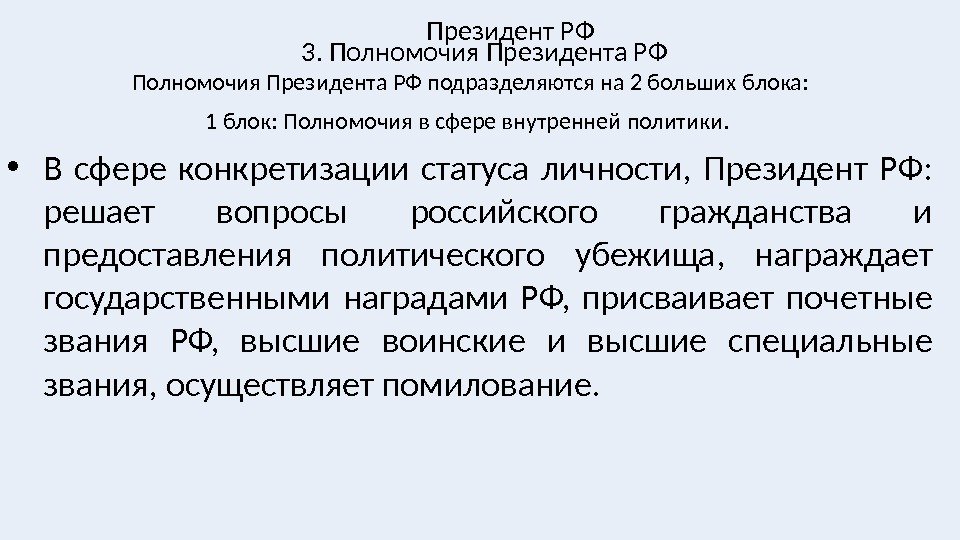 Президент РФ
3. Полномочия Президента РФ
Полномочия Президента РФ подразделяются на 2 больших блока:

1 блок: Полномочия в сфере внутренней политики.

• В сфере конкретизации статуса личности, Президент РФ: решает вопросы российского гражданства и предоставления политического убежища, награждает государственными наградами РФ, присваивает почетные звания РФ, высшие воинские и высшие специальные звания, осуществляет помилование.